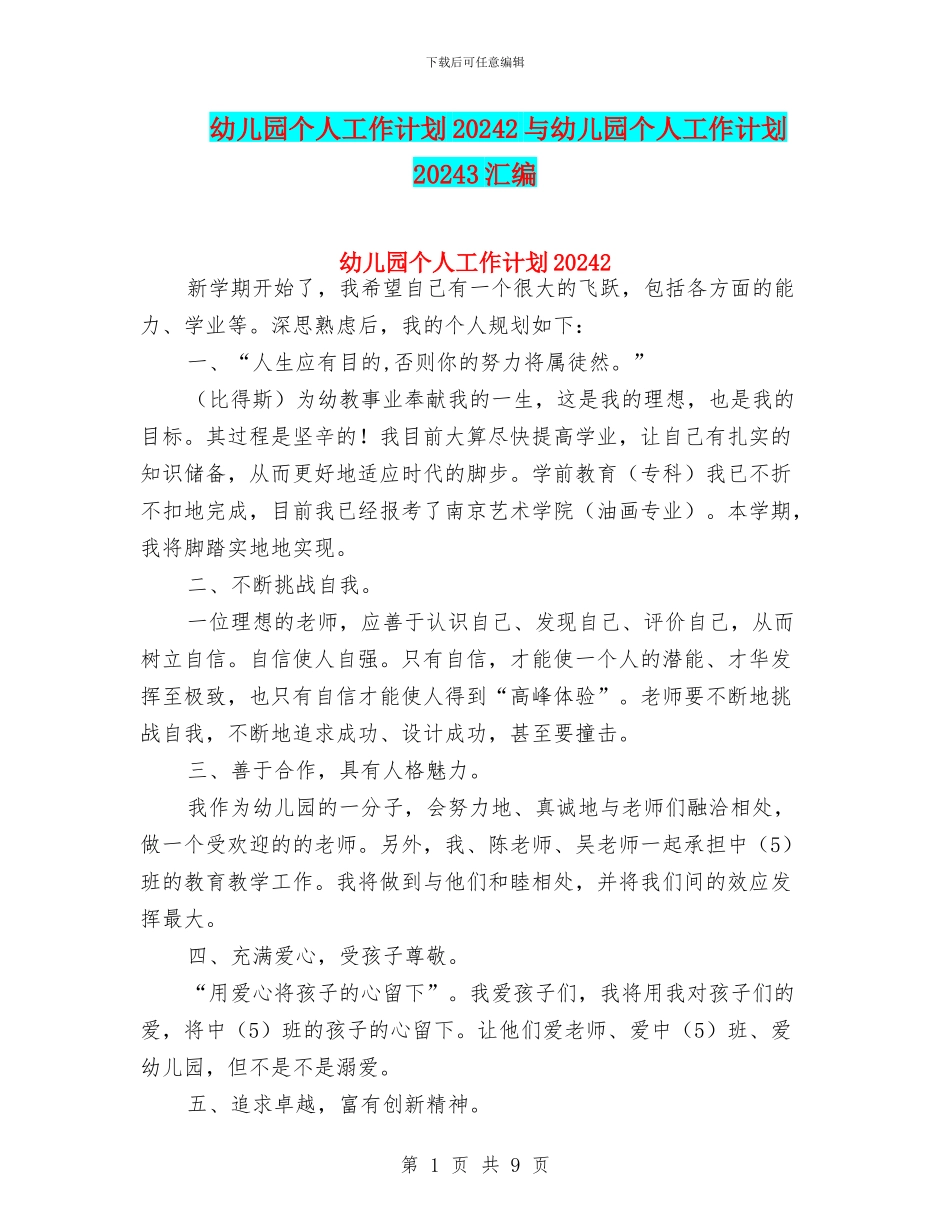 下载后可任意编辑

幼儿园个人工作计划20242与幼儿园个人工作计划20243汇编

幼儿园个人工作计划20242

新学期开始了，我希望自己有一个很大的飞跃，包括各方面的能力、学业等。深思熟虑后，我的个人规划如下：

一、“人生应有目的,否则你的努力将属徒然。”

（比得斯）为幼教事业奉献我的一生，这是我的理想，也是我的目标。其过程是坚辛的！我目前大算尽快提高学业，让自己有扎实的知识储备，从而更好地适应时代的脚步。学前教育（专科）我已不折不扣地完成，目前我已经报考了南京艺术学院（油画专业）。本学期，我将脚踏实地地实现。

二、不断挑战自我。

一位理想的老师，应善于认识自己、发现自己、评价自己，从而树立自信。自信使人自强。只有自信，才能使一个人的潜能、才华发挥至极致，也只有自信才能使人得到“高峰体验”。老师要不断地挑战自我，不断地追求成功、设计成功，甚至要撞击。

三、善于合作，具有人格魅力。

我作为幼儿园的一分子，会努力地、真诚地与老师们融洽相处，做一个受欢迎的的老师。另外，我、陈老师、吴老师一起承担中（5）班的教育教学工作。我将做到与他们和睦相处，并将我们间的效应发挥最大。

四、充满爱心，受孩子尊敬。

“用爱心将孩子的心留下”。我爱孩子们，我将用我对孩子们的爱，将中（5）班的孩子的心留下。让他们爱老师、爱中（5）班、爱幼儿园，但不是不是溺爱。

五、追求卓越，富有创新精神。

第 1 页 共 9 页